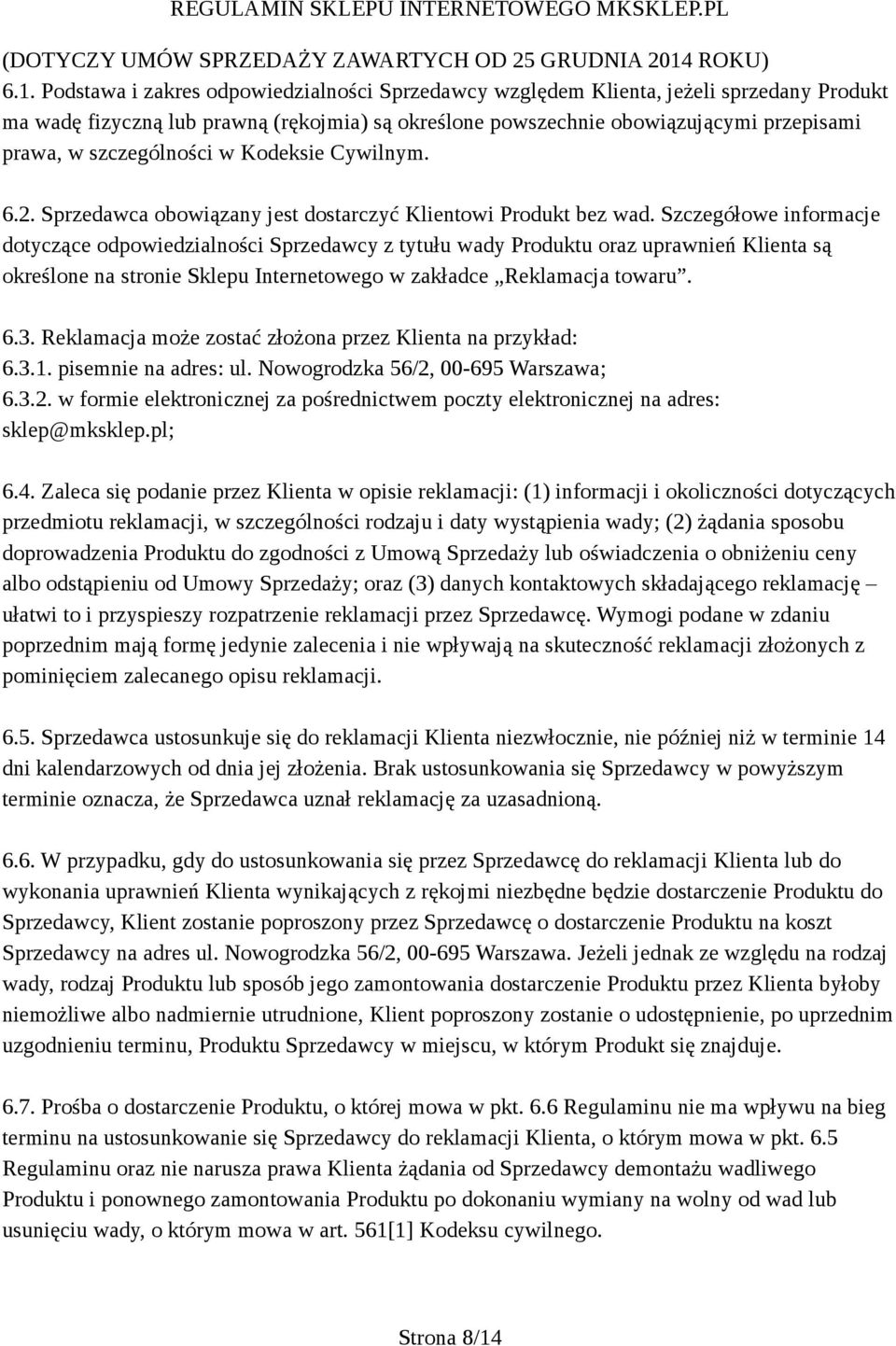 REGULAMIN SKLEPU INTERNETOWEGO MKSKLEP.PL

(DOTYCZY UMÓW SPRZEDAŻY ZAWARTYCH OD 25 GRUDNIA 2014 ROKU)

6.1. Podstawa i zakres odpowiedzialności Sprzedawcy względem Klienta, jeżeli sprzedany Produkt ma wadę fizyczną lub prawną (rękojmia) są określone powszechnie obowiązującymi przepisami prawa, w szczególności w Kodeksie Cywilnym.

6.2. Sprzedawca obowiązany jest dostarczyć Klientowi Produkt bez wad. Szczegółowe informacje dotyczące odpowiedzialności Sprzedawcy z tytułu wady Produktu oraz uprawnień Klienta są określone na stronie Sklepu Internetowego w zakładce „Reklamacja towaru”.

6.3. Reklamacja może zostać złożona przez Klienta na przykład:
6.3.1. pisemnie na adres: ul. Nowogrodzka 56/2, 00-695 Warszawa;
6.3.2. w formie elektronicznej za pośrednictwem poczty elektronicznej na adres: sklep@mksklep.pl;

6.4. Zaleca się podanie przez Klienta w opisie reklamacji: (1) informacji i okoliczności dotyczących przedmiotu reklamacji, w szczególności rodzaju i daty wystąpienia wady; (2) żądania sposobu doprowadzenia Produktu do zgodności z Umową Sprzedaży lub oświadczenia o obniżeniu ceny albo odstąpieniu od Umowy Sprzedaży; oraz (3) danych kontaktowych składającego reklamację – ułatwi to i przyspieszy rozpatrzenie reklamacji przez Sprzedawcę. Wymogi podane w zdaniu poprzednim mają formę jedynie zalecenia i nie wpływają na skuteczność reklamacji złożonych z pominięciem zalecanego opisu reklamacji.

6.5. Sprzedawca ustosunkuje się do reklamacji Klienta niezwłocznie, nie później niż w terminie 14 dni kalendarzowych od dnia jej złożenia. Brak ustosunkowania się Sprzedawcy w powyższym terminie oznacza, że Sprzedawca uznał reklamację za uzasadnioną.

6.6. W przypadku, gdy do ustosunkowania się przez Sprzedawcę do reklamacji Klienta lub do wykonania uprawnień Klienta wynikających z rękojmi niezbędne będzie dostarczenie Produktu do Sprzedawcy, Klient zostanie poproszony przez Sprzedawcę o dostarczenie Produktu na koszt Sprzedawcy na adres ul. Nowogrodzka 56/2, 00-695 Warszawa. Jeżeli jednak ze względu na rodzaj wady, rodzaj Produktu lub sposób jego zamontowania dostarczenie Produktu przez Klienta byłoby niemożliwe albo nadmiernie utrudnione, Klient poproszony zostanie o udostępnienie, po uprzednim uzgodnieniu terminu, Produktu Sprzedawcy w miejscu, w którym Produkt się znajduje.

6.7. Prośba o dostarczenie Produktu, o której mowa w pkt. 6.6 Regulaminu nie ma wpływu na bieg terminu na ustosunkowanie się Sprzedawcy do reklamacji Klienta, o którym mowa w pkt. 6.5 Regulaminu oraz nie narusza prawa Klienta żądania od Sprzedawcy demontażu wadliwego Produktu i ponownego zamontowania Produktu po dokonaniu wymiany na wolny od wad lub usunięciu wady, o którym mowa w art. 561[1] Kodeksu cywilnego.

Strona 8/14